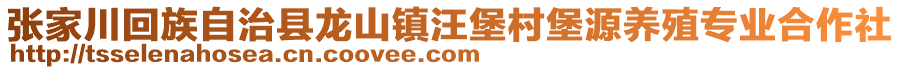 张家川回族自治县龙山镇汪堡村堡源养殖专业合作社
http://tsselenahosea.cn.coovee.com